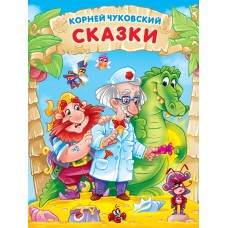 КОРНЕЙ ЧУКОВСКИЙ
СКАЗКИ